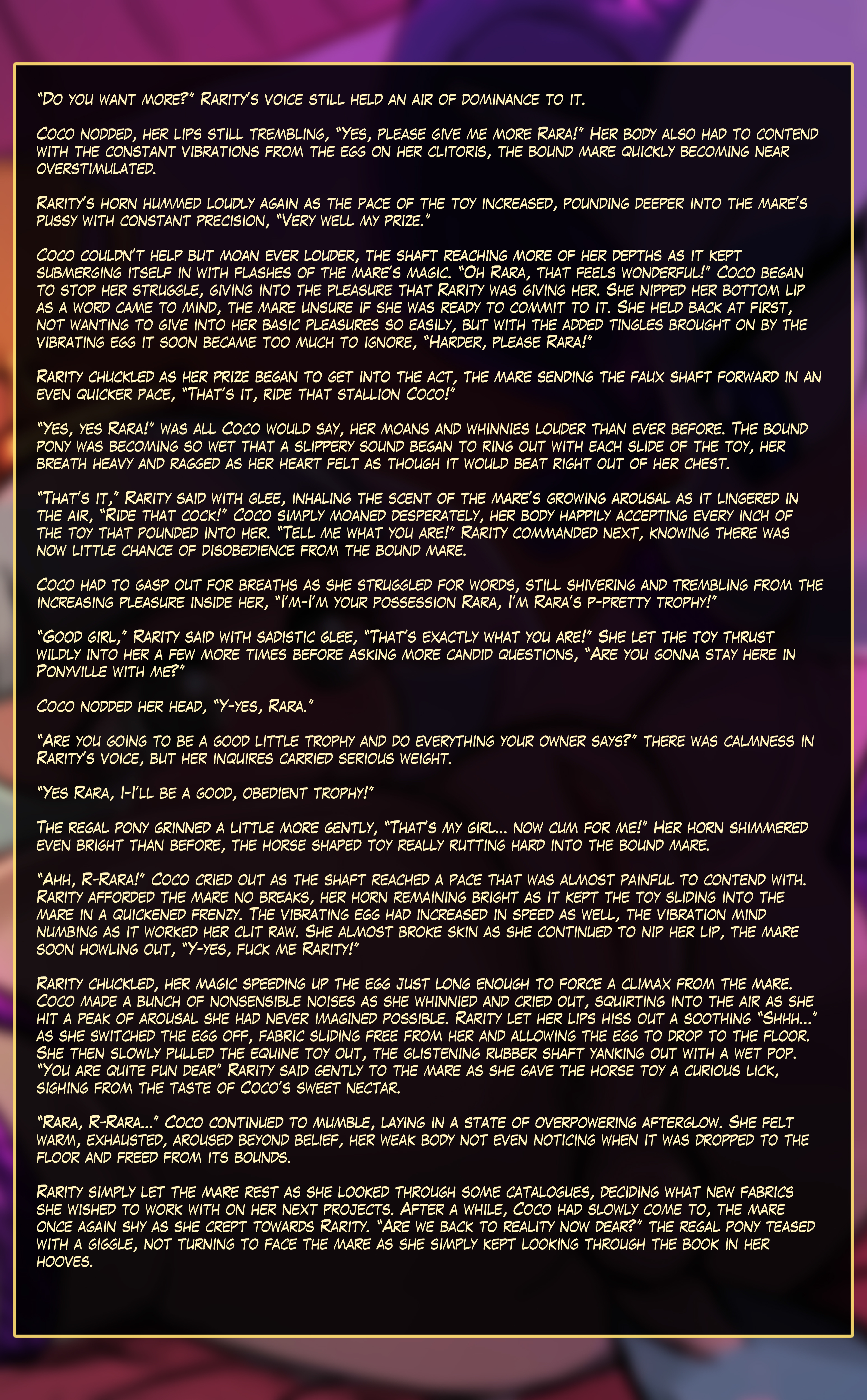 "Do you want more?" Rarity's voice still held an air of dominance to it.

Coco nodded, her lips still trembling, "Yes, please give me more Rara!" Her body also had to contend with the constant vibrations from the egg on her clitoris, the bound mare quickly becoming near overstimulated.

Rarity's horn hummed loudly again as the pace of the toy increased, pounding deeper into the mare's pussy with constant precision, "Very well my prize."

Coco couldn't help but moan ever louder, the shaft reaching more of her depths as it kept submerging itself in with flashes of the mare's magic. "Oh Rara, that feels wonderful!" Coco began to stop her struggle, giving into the pleasure that Rarity was giving her. She nipped her bottom lip as a word came to mind, the mare unsure if she was ready to commit to it. She held back at first, not wanting to give into her basic pleasures so easily, but with the added tingles brought on by the vibrating egg it soon became too much to ignore, "Harder, please Rara!"

Rarity chuckled as her prize began to get into the act, the mare sending the faux shaft forward in an even quicker pace, "That's it, ride that stallion Coco!"

"Yes, yes Rara!" was all Coco would say, her moans and whinnies louder than ever before. The bound pony was becoming so wet that a slippery sound began to ring out with each slide of the toy, her breath heavy and ragged as her heart felt as though it would beat right out of her chest.

"That's it," Rarity said with glee, inhaling the scent of the mare's growing arousal as it lingered in the air, "Ride that cock!" Coco simply moaned desperately, her body happily accepting every inch of the toy that pounded into her. "Tell me what you are!" Rarity commanded next, knowing there was now little chance of disobedience from the bound mare.

Coco had to gasp out for breaths as she struggled for words, still shivering and trembling from the increasing pleasure inside her, "I'm-I'm your possession Rara, I'm Rara's p-pretty trophy!"

"Good girl," Rarity said with sadistic glee, "That's exactly what you are!" She let the toy thrust wildly into her a few more times before asking more candid questions, "Are you gonna stay here in Ponyville with me?"

Coco nodded her head, "Y-yes, Rara."

"Are you going to be a good little trophy and do everything your owner says?" there was calmness in Rarity's voice, but her inquires carried serious weight.

"Yes Rara, I-I'll be a good, obedient trophy!"

The regal pony grinned a little more gently, "That's my girl... now cum for me!" Her horn shimmered even bright than before, the horse shaped toy really rutting hard into the bound mare.

"Ahh, R-Rara!" Coco cried out as the shaft reached a pace that was almost painful to contend with. Rarity afforded the mare no breaks, her horn remaining bright as it kept the toy sliding into the mare in a quickened frenzy. The vibrating egg had increased in speed as well, the vibration mind numbing as it worked her clit raw. She almost broke skin as she continued to nip her lip, the mare soon howling out, "Y-yes, fuck me Rarity!"

Rarity chuckled, her magic speeding up the egg just long enough to force a climax from the mare. Coco made a bunch of nonsensible noises as she whinnied and cried out, squirting into the air as she hit a peak of arousal she had never imagined possible. Rarity let her lips hiss out a soothing "Shhh..." as she switched the egg off, fabric sliding free from her and allowing the egg to drop to the floor. She then slowly pulled the equine toy out, the glistening rubber shaft yanking out with a wet pop. "You are quite fun dear" Rarity said gently to the mare as she gave the horse toy a curious lick, sighing from the taste of Coco's sweet nectar.

"Rara, R-Rara..." Coco continued to mumble, laying in a state of overpowering afterglow. She felt warm, exhausted, aroused beyond belief, her weak body not even noticing when it was dropped to the floor and freed from its bounds.

Rarity simply let the mare rest as she looked through some catalogues, deciding what new fabrics she wished to work with on her next projects. After a while, Coco had slowly come to, the mare once again shy as she crept towards Rarity. "Are we back to reality now dear?" the regal pony teased with a giggle, not turning to face the mare as she simply kept looking through the book in her hooves.